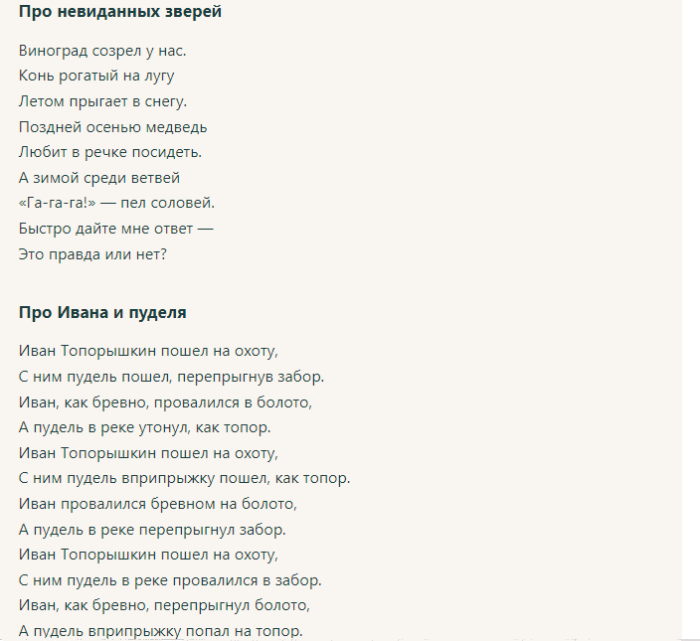 Про невиданных зверей

Виноград созрел у нас.
Конь рогатый на лугу
Летом прыгает в снегу.
Поздней осенью медведь
Любит в речке посидеть.
А зимой среди ветвей
«Га-га-га!» — пел соловей.
Быстро дайте мне ответ —
Это правда или нет?

Про Ивана и пуделя

Иван Топорышкин пошел на охоту,
С ним пудель пошел, перепрыгнув забор.
Иван, как бревно, провалился в болото,
А пудель в реке утонул, как топор.
Иван Топорышкин пошел на охоту,
С ним пудель вприпрыжку пошел, как топор.
Иван провалился бревном на болото,
А пудель в реке перепрыгнул забор.
Иван Топорышкин пошел на охоту,
С ним пудель в реке провалился в забор.
Иван, как бревно, перепрыгнул болото,
А пудель вприпрыжку попал на топор.